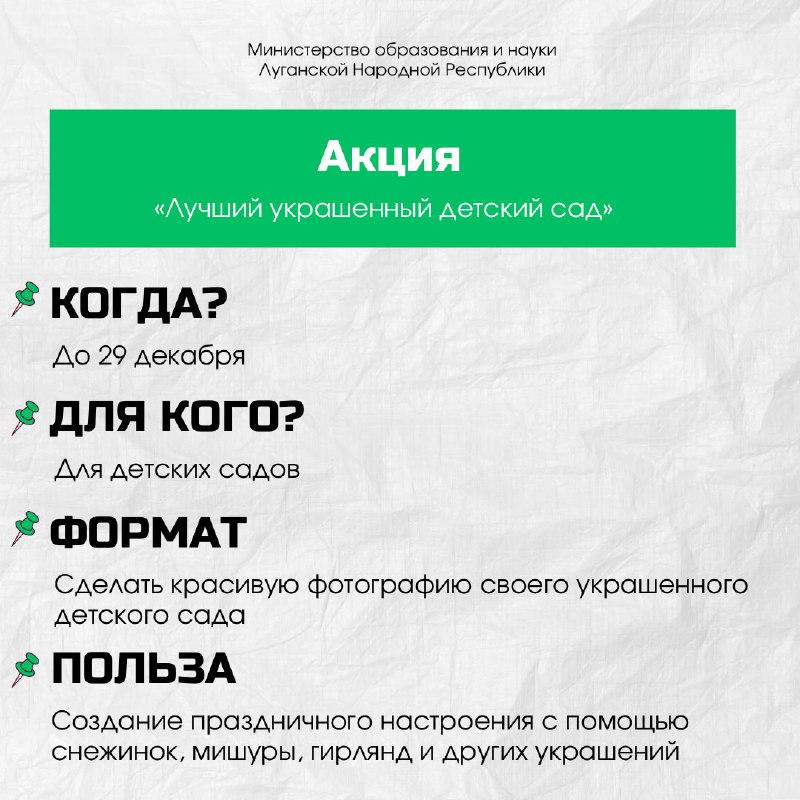 Министерство образования и науки
Луганской Народной Республики

Акция

«Лучший украшенный детский сад»

КОГДА?

До 29 декабря

ДЛЯ КОГО?

Для детских садов

ФОРМАТ

Сделать красивую фотографию своего украшенного детского сада

ПОЛЬЗА

Создание праздничного настроения с помощью снежинок, мишуры, гирлянд и других украшений